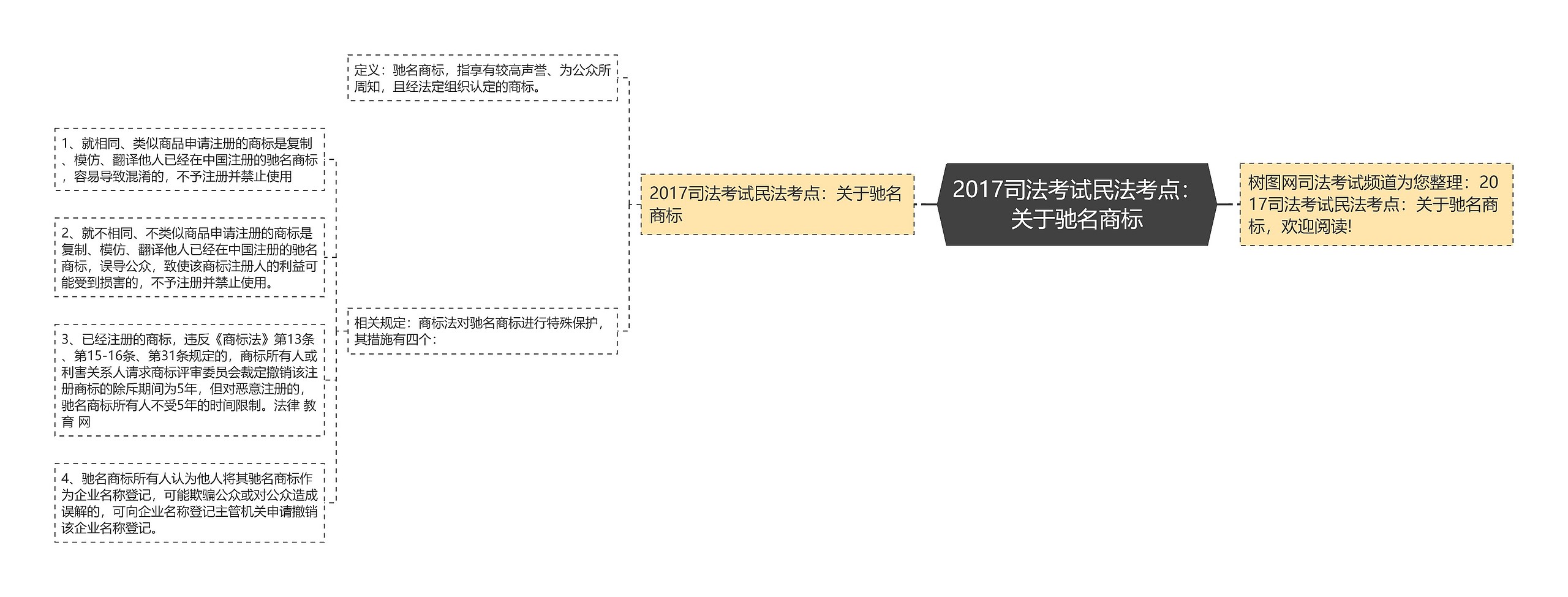 2017司法考试民法考点：关于驰名商标

树图网司法考试频道为您整理：2017司法考试民法考点：关于驰名商标，欢迎阅读!

2017司法考试民法考点：关于驰名商标

定义：驰名商标，指享有较高声誉、为公众所周知，且经法定组织认定的商标。

相关规定：商标法对驰名商标进行特殊保护，其措施有四个：

1、就相同、类似商品申请注册的商标是复制、模仿、翻译他人已经在中国注册的驰名商标，容易导致混淆的，不予注册并禁止使用

2、就不相同、不类似商品申请注册的商标是复制、模仿、翻译他人已经在中国注册的驰名商标，误导公众，致使该商标注册人的利益可能受到损害的，不予注册并禁止使用。

3、已经注册的商标，违反《商标法》第13条、第15-16条、第31条规定的，商标所有人或利害关系人请求商标评审委员会裁定撤销该注册商标的除斥期间为5年，但对恶意注册的，驰名商标所有人不受5年的时间限制。法律 教育 网

4、驰名商标所有人认为他人将其驰名商标作为企业名称登记，可能欺骗公众或对公众造成误解的，可向企业名称登记主管机关申请撤销该企业名称登记。